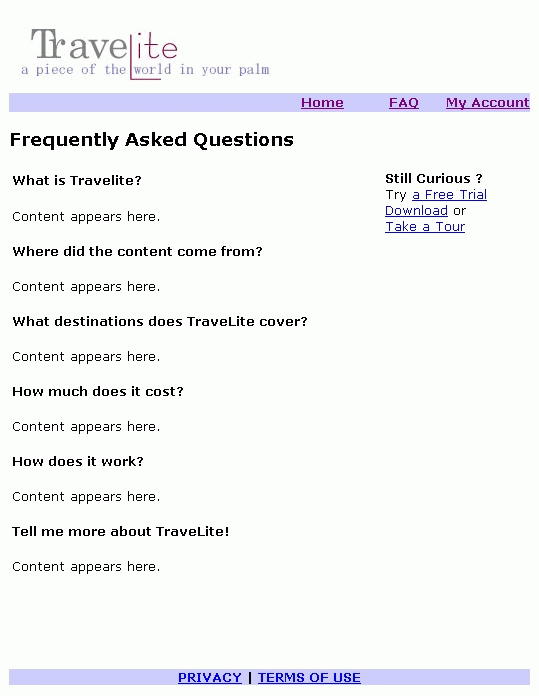 Travelite
a piece of the world in your palm

Home FAQ My Account

Frequently Asked Questions

What is Travelite?

Content appears here.

Where did the content come from?

Content appears here.

What destinations does TraveLite cover?

Content appears here.

How much does it cost?

Content appears here.

How does it work?

Content appears here.

Tell me more about TraveLite!

Content appears here.

Still Curious ?
Try a Free Trial Download or Take a Tour

PRIVACY | TERMS OF USE